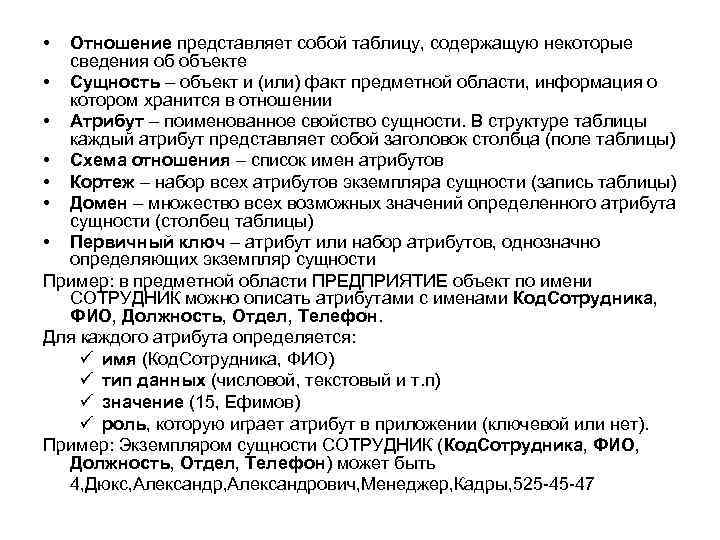 • Отношение представляет собой таблицу, содержащую некоторые сведения об объекте
• Сущность – объект и (или) факт предметной области, информация о котором хранится в отношении
• Атрибут – поименованное свойство сущности. В структуре таблицы каждый атрибут представляет собой заголовок столбца (поле таблицы)
• Схема отношения – список имен атрибутов
• Кортеж – набор всех атрибутов экземпляра сущности (запись таблицы)
• Домен – множество всех возможных значений определенного атрибута сущности (столбец таблицы)
• Первичный ключ – атрибут или набор атрибутов, однозначно определяющих экземпляр сущности

Пример: в предметной области ПРЕДПРИЯТИЕ объект по имени СОТРУДНИК можно описать атрибутами с именами КодСотрудника, ФИО, Должность, Отдел, Телефон.

Для каждого атрибута определяется:
✓ имя (КодСотрудника, ФИО)
✓ тип данных (числовой, текстовый и т.п)
✓ значение (15, Ефимов)
✓ роль, которую играет атрибут в приложении (ключевой или нет).

Пример: Экземпляром сущности СОТРУДНИК (КодСотрудника, ФИО, Должность, Отдел, Телефон) может быть 4,Дюкс,Александр,Александрович,Менеджер,Кадры,525-45-47